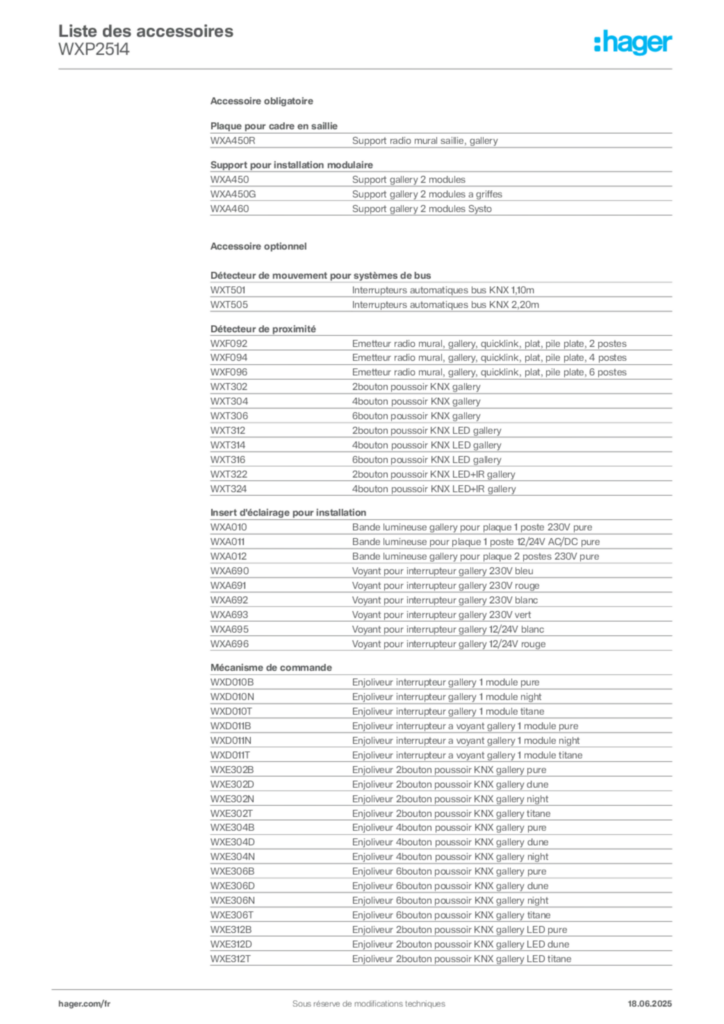 Liste des accessoires
WXP2514

:hager

Accessoire obligatoire

Plaque pour cadre en saillie

| WXA450R | Support radio mural saillie, gallery |
|---|---|

Support pour installation modulaire

| WXA450 | Support gallery 2 modules |
|---|---|
| WXA450G | Support gallery 2 modules a griffes |
| WXA460 | Support gallery 2 modules Systo |

Accessoire optionnel

Détecteur de mouvement pour systèmes de bus

| WXT501 | Interrupteurs automatiques bus KNX 1,10m |
|---|---|
| WXT505 | Interrupteurs automatiques bus KNX 2,20m |

Détecteur de proximité

| WXF092 | Emetteur radio mural, gallery, quicklink, plat, pile plate, 2 postes |
|---|---|
| WXF094 | Emetteur radio mural, gallery, quicklink, plat, pile plate, 4 postes |
| WXF096 | Emetteur radio mural, gallery, quicklink, plat, pile plate, 6 postes |
| WXT302 | 2bouton poussoir KNX gallery |
| WXT304 | 4bouton poussoir KNX gallery |
| WXT306 | 6bouton poussoir KNX gallery |
| WXT312 | 2bouton poussoir KNX LED gallery |
| WXT314 | 4bouton poussoir KNX LED gallery |
| WXT316 | 6bouton poussoir KNX LED gallery |
| WXT322 | 2bouton poussoir KNX LED+IR gallery |
| WXT324 | 4bouton poussoir KNX LED+IR gallery |

Insert d'éclairage pour installation

| WXA010 | Bande lumineuse gallery pour plaque 1 poste 230V pure |
|---|---|
| WXA011 | Bande lumineuse gallery pour plaque 1 poste 12/24V AC/DC pure |
| WXA012 | Bande lumineuse gallery pour plaque 2 postes 230V pure |
| WXA690 | Voyant pour interrupteur gallery 230V bleu |
| WXA691 | Voyant pour interrupteur gallery 230V rouge |
| WXA692 | Voyant pour interrupteur gallery 230V blanc |
| WXA693 | Voyant pour interrupteur gallery 230V vert |
| WXA695 | Voyant pour interrupteur gallery 12/24V blanc |
| WXA696 | Voyant pour interrupteur gallery 12/24V rouge |

Mécanisme de commande

| WXD010B | Enjoliveur interrupteur gallery 1 module pure |
|---|---|
| WXD010N | Enjoliveur interrupteur gallery 1 module night |
| WXD010T | Enjoliveur interrupteur gallery 1 module titane |
| WXD011B | Enjoliveur interrupteur a voyant gallery 1 module pure |
| WXD011N | Enjoliveur interrupteur a voyant gallery 1 module night |
| WXD011T | Enjoliveur interrupteur a voyant gallery 1 module titane |
| WXE302B | Enjoliveur 2bouton poussoir KNX gallery pure |
| WXE302D | Enjoliveur 2bouton poussoir KNX gallery dune |
| WXE302N | Enjoliveur 2bouton poussoir KNX gallery night |
| WXE302T | Enjoliveur 2bouton poussoir KNX gallery titane |
| WXE304B | Enjoliveur 4bouton poussoir KNX gallery pure |
| WXE304D | Enjoliveur 4bouton poussoir KNX gallery dune |
| WXE304N | Enjoliveur 4bouton poussoir KNX gallery night |
| WXE306B | Enjoliveur 6bouton poussoir KNX gallery pure |
| WXE306D | Enjoliveur 6bouton poussoir KNX gallery dune |
| WXE306N | Enjoliveur 6bouton poussoir KNX gallery night |
| WXE306T | Enjoliveur 6bouton poussoir KNX gallery titane |
| WXE312B | Enjoliveur 2bouton poussoir KNX gallery LED pure |
| WXE312D | Enjoliveur 2bouton poussoir KNX gallery LED dune |
| WXE312T | Enjoliveur 2bouton poussoir KNX gallery LED titane |

hager.com/fr Sous réserve de modifications techniques 18.06.2025